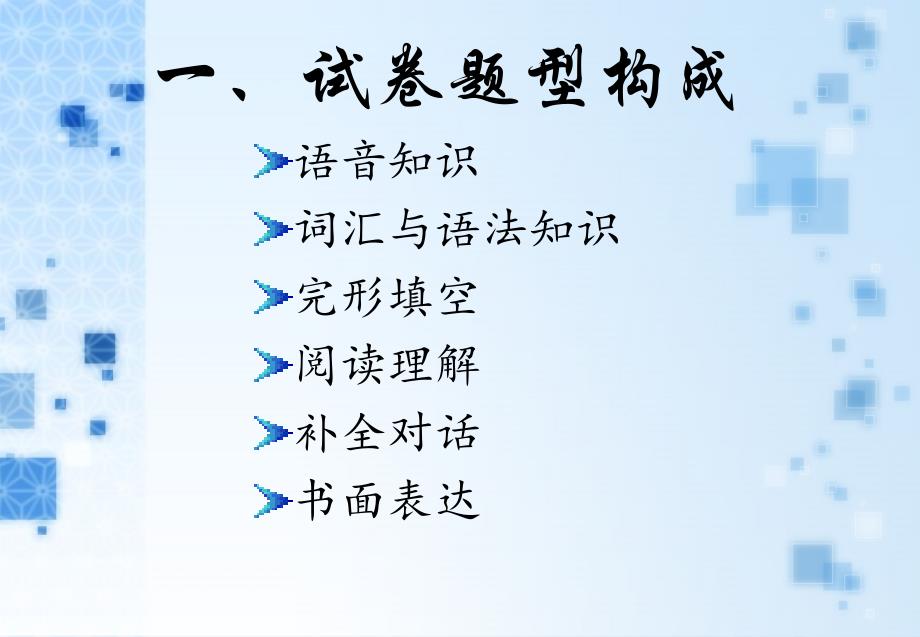 一、试卷题型构成

语音知识

词汇与语法知识

完形填空

阅读理解

补全对话

书面表达